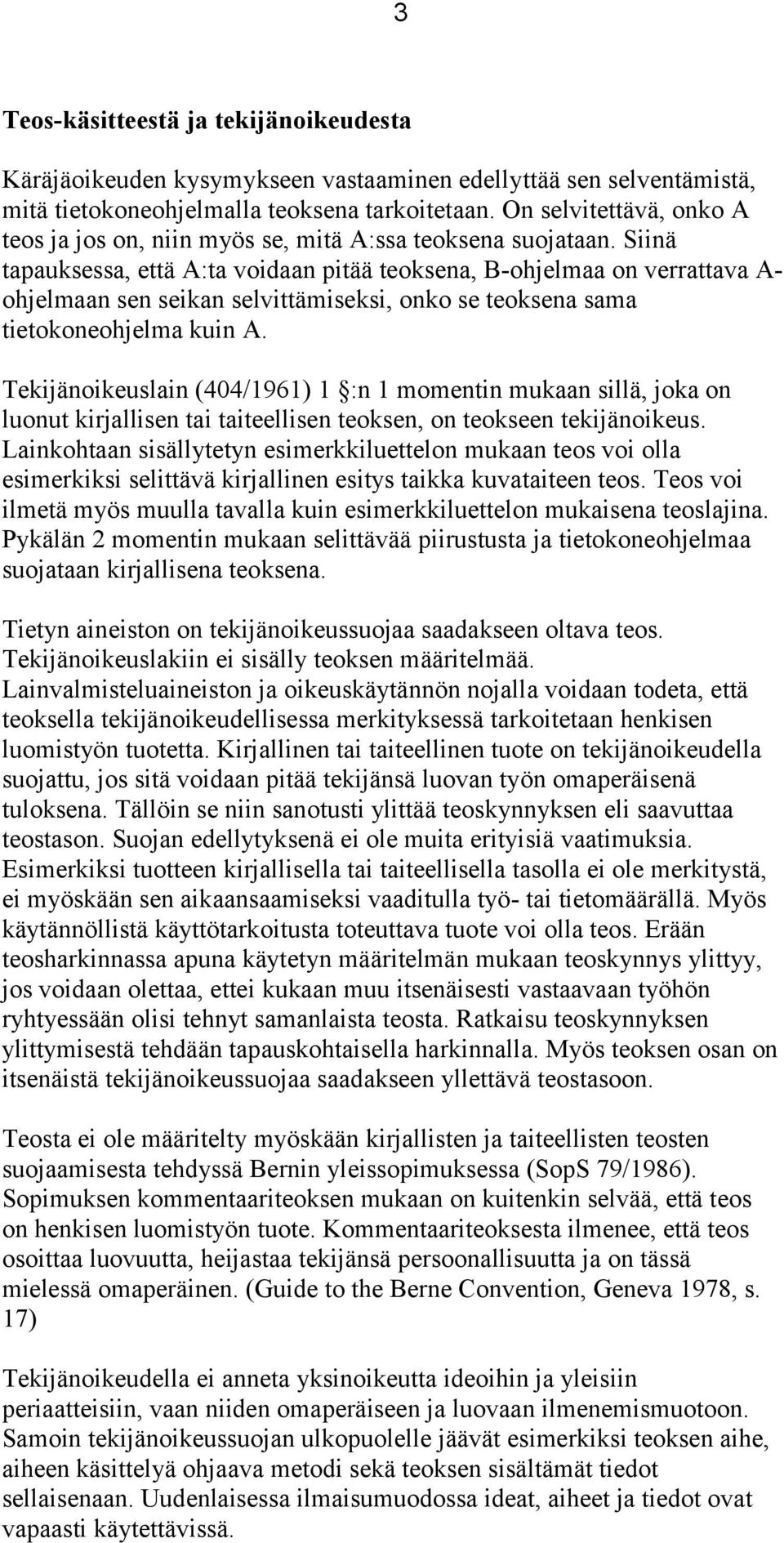 3

Teos-käsitteestä ja tekijänoikeudesta

Käräjäoikeuden kysymykseen vastaaminen edellyttää sen selventämistä, mitä tietokoneohjelmalla teoksena tarkoitetaan. On selvitettävä, onko A teos ja jos on, niin myös se, mitä A:ssa teoksena suojataan. Siinä tapauksessa, että A:ta voidaan pitää teoksena, B-ohjelmaa on verrattava A-ohjelmaan sen seikan selvittämiseksi, onko se teoksena sama tietokoneohjelma kuin A.

Tekijänoikeuslain (404/1961) 1 §:n 1 momentin mukaan sillä, joka on luonut kirjallisen tai taiteellisen teoksen, on teokseen tekijänoikeus. Lainkohtaan sisällytetyn esimerkkiluettelon mukaan teos voi olla esimerkiksi selittävä kirjallinen esitys taikka kuvataiteen teos. Teos voi ilmetä myös muulla tavalla kuin esimerkkiluettelon mukaisena teoslajina. Pykälän 2 momentin mukaan selittävää piirustusta ja tietokoneohjelmaa suojataan kirjallisena teoksena.

Tietyn aineiston on tekijänoikeussuojaa saadakseen oltava teos. Tekijänoikeuslakiin ei sisälly teoksen määritelmää. Lainvalmisteluaineiston ja oikeuskäytännön nojalla voidaan todeta, että teoksella tekijänoikeudellisessa merkityksessä tarkoitetaan henkisen luomistyön tuotetta. Kirjallinen tai taiteellinen tuote on tekijänoikeudella suojattu, jos sitä voidaan pitää tekijänsä luovan työn omaperäisenä tuloksena. Tällöin se niin sanotusti ylittää teoskynnyksen eli saavuttaa teostason. Suojan edellytyksenä ei ole muita erityisiä vaatimuksia. Esimerkiksi tuotteen kirjallisella tai taiteellisella tasolla ei ole merkitystä, ei myöskään sen aikaansaamiseksi vaaditulla työ- tai tietomäärällä. Myös käytännöllistä käyttötarkoitusta toteuttava tuote voi olla teos. Erään teosharkinnassa apuna käytetyn määritelmän mukaan teoskynnys ylittyy, jos voidaan olettaa, ettei kukaan muu itsenäisesti vastaavaan työhön ryhtyessään olisi tehnyt samanlaista teosta. Ratkaisu teoskynnyksen ylittymisestä tehdään tapauskohtaisella harkinnalla. Myös teoksen osan on itsenäistä tekijänoikeussuojaa saadakseen yllettävä teostasoon.

Teosta ei ole määritelty myöskään kirjallisten ja taiteellisten teosten suojaamisesta tehdyssä Bernin yleissopimuksessa (SopS 79/1986). Sopimuksen kommentaariteoksen mukaan on kuitenkin selvää, että teos on henkisen luomistyön tuote. Kommentaariteoksesta ilmenee, että teos osoittaa luovuutta, heijastaa tekijänsä persoonallisuutta ja on tässä mielessä omaperäinen. (Guide to the Berne Convention, Geneva 1978, s. 17)

Tekijänoikeudella ei anneta yksinoikeutta ideoihin ja yleisiin periaatteisiin, vaan niiden omaperäiseen ja luovaan ilmenemismuotoon. Samoin tekijänoikeussuojan ulkopuolelle jäävät esimerkiksi teoksen aihe, aiheen käsittelyä ohjaava metodi sekä teoksen sisältämät tiedot sellaisenaan. Uudenlaisessa ilmaisumuodossa ideat, aiheet ja tiedot ovat vapaasti käytettävissä.